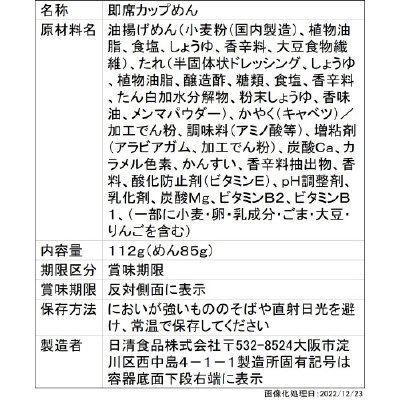 | 名称 | 即席カップめん |
|---|---|
| 原材料名 | 油揚げめん(小麦粉(国内製造)、植物油脂、食塩、しょうゆ、香辛料、大豆食物繊維)、たれ(半固体状ドレッシング、しょうゆ、植物油脂、醸造酢、糖類、食塩、香辛料、たん白加水分解物、粉末しょうゆ、香味油、メンマパウダー)、かやく(キャベツ)/加工でん粉、調味料(アミノ酸等)、増粘剤(アラビアガム、加工でん粉)、炭酸Ca、カラメル色素、かんすい、香辛料抽出物、香料、酸化防止剤(ビタミンE)、pH調整剤、乳化剤、炭酸Mg、ビタミンB2、ビタミンB1、(一部に小麦・卵・乳成分・ごま・大豆・りんごを含む) |
| 内容量 | 112g(めん85g) |
| 期限区分 | 賞味期限 |
| 賞味期限 | 反対側面に表示 |
| 保存方法 | においが強いもののそばや直射日光を避け、常温で保存してください |
| 製造者 | 日清食品株式会社〒532-8524大阪市淀川区西中島4-1-1製造所固有記号は容器底面下段右端に表示 |

画像化処理日:2022/12/23